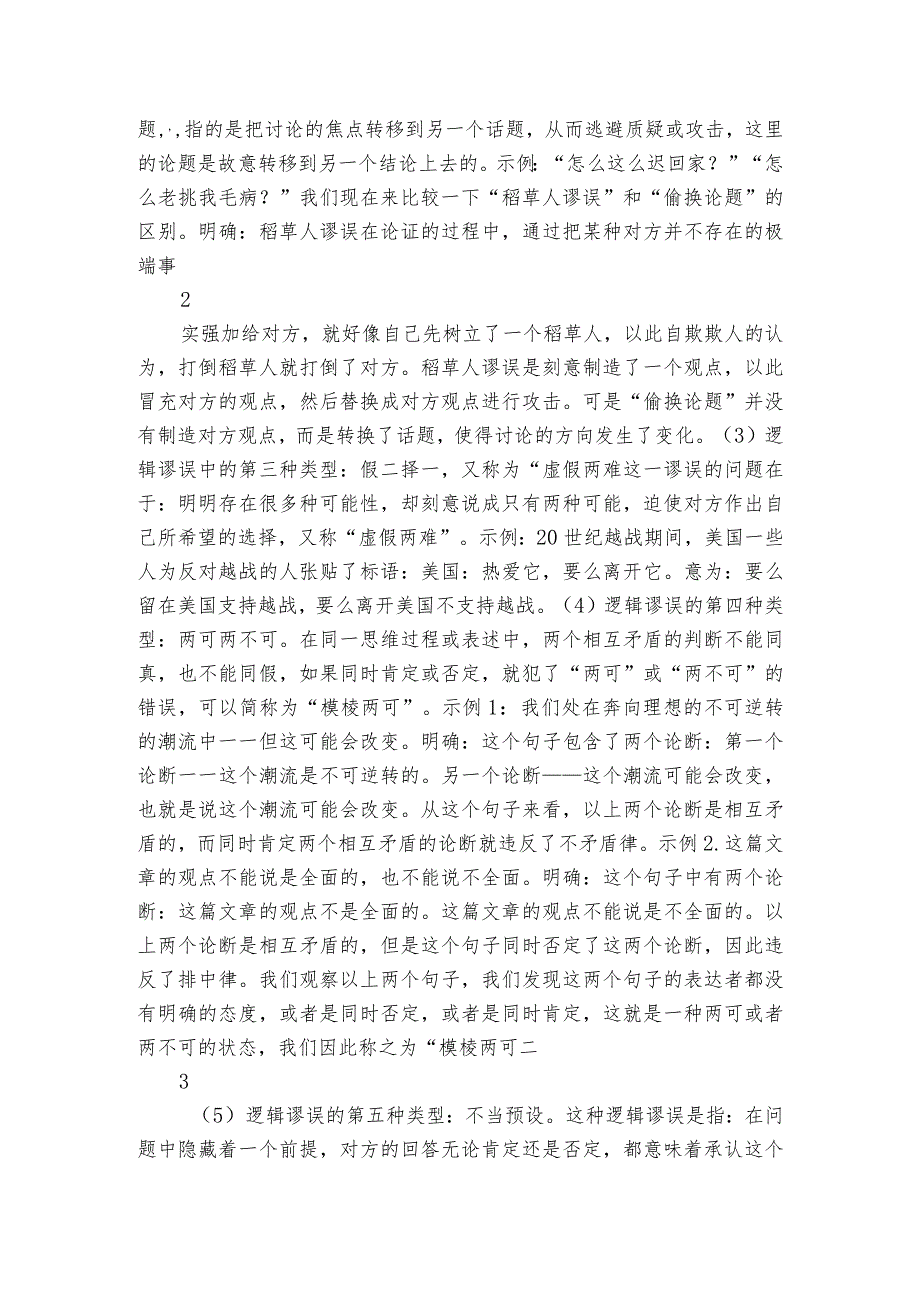 题,·,指的是把讨论的焦点转移到另一个话题，从而逃避质疑或攻击，这里的论题是故意转移到另一个结论上去的。示例：“怎么这么迟回家？”“怎么老挑我毛病？”我们现在来比较一下“稻草人谬误”和“偷换论题”的区别。明确：稻草人谬误在论证的过程中，通过把某种对方并不存在的极端事

2

实强加给对方，就好像自己先树立了一个稻草人，以此自欺欺人的认为，打倒稻草人就打倒了对方。稻草人谬误是刻意制造了一个观点，以此冒充对方的观点，然后替换成对方观点进行攻击。可是“偷换论题”并没有制造对方观点，而是转换了话题，使得讨论的方向发生了变化。（3）逻辑谬误中的第三种类型：假二择一，又称为“虚假两难这一谬误的问题在于：明明存在很多种可能性，却刻意说成只有两种可能，迫使对方作出自己所希望的选择，又称“虚假两难”。示例：20世纪越战期间，美国一些人为反对越战的人张贴了标语：美国：热爱它，要么离开它。意为：要么留在美国支持越战，要么离开美国不支持越战。（4）逻辑谬误的第四种类型：两可两不可。在同一思维过程或表述中，两个相互矛盾的判断不能同真，也不能同假，如果同时肯定或否定，就犯了“两可”或“两不可”的错误，可以简称为“模棱两可”。示例1：我们处在奔向理想的不可逆转的潮流中一一但这可能会改变。明确：这个句子包含了两个论断：第一个论断一一这个潮流是不可逆转的。另一个论断——这个潮流可能会改变，也就是说这个潮流可能会改变。从这个句子来看，以上两个论断是相互矛盾的，而同时肯定两个相互矛盾的论断就违反了不矛盾律。示例2.这篇文章的观点不能说是全面的，也不能说不全面。明确：这个句子中有两个论断：这篇文章的观点不是全面的。这篇文章的观点不能说是不全面的。以上两个论断是相互矛盾的，但是这个句子同时否定了这两个论断，因此违反了排中律。我们观察以上两个句子，我们发现这两个句子的表达者都没有明确的态度，或者是同时否定，或者是同时肯定，这就是一种两可或者两不可的状态，我们因此称之为“模棱两可二

3

（5）逻辑谬误的第五种类型：不当预设。这种逻辑谬误是指：在问题中隐藏着一个前提，对方的回答无论肯定还是否定，都意味着承认这个